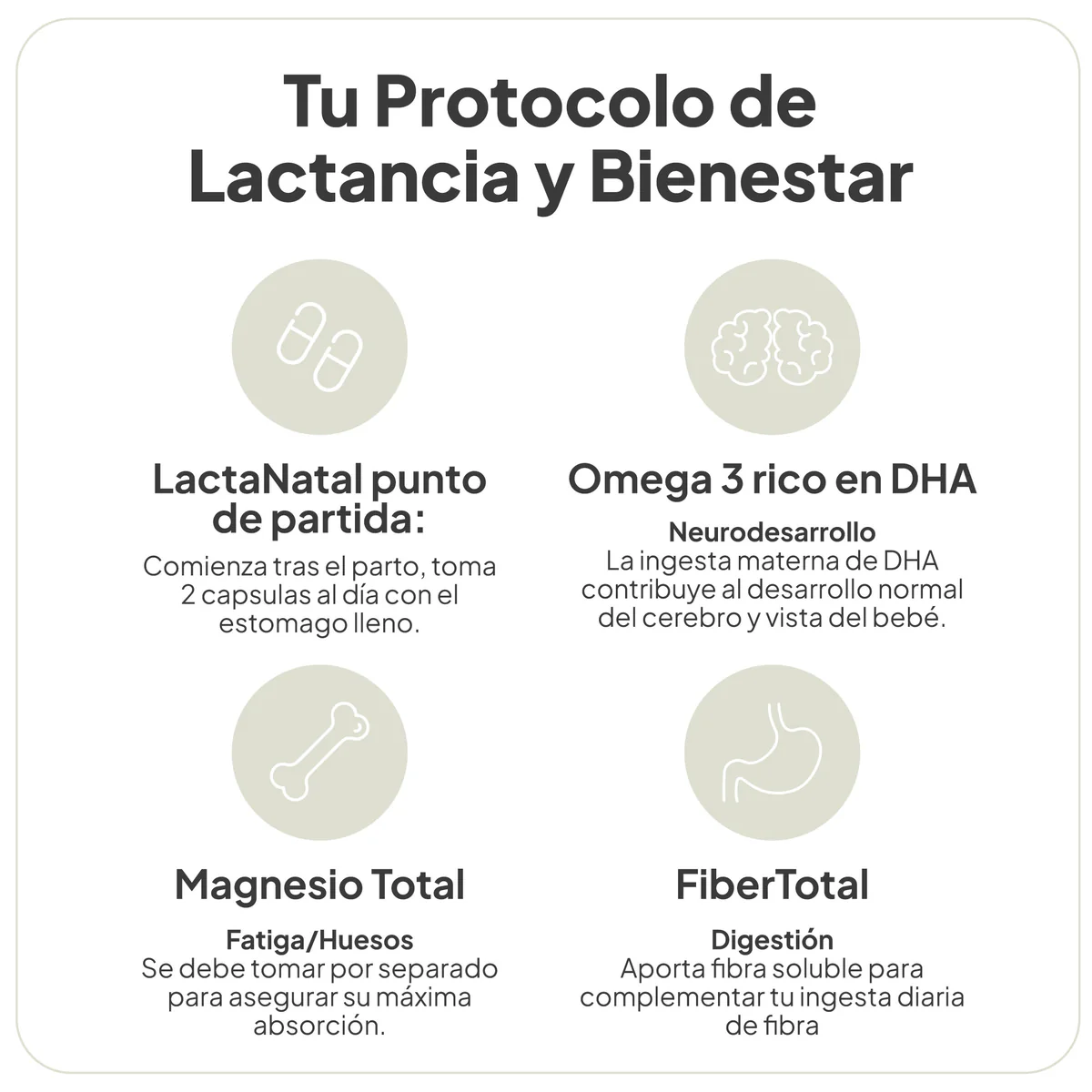 Tu Protocolo de Lactancia y Bienestar

LactaNatal punto de partida:

Comienza tras el parto, toma 2 capsulas al día con el estomago lleno.

Omega 3 rico en DHA

Neurodesarrollo
La ingesta materna de DHA contribuye al desarrollo normal del cerebro y vista del bebé.

Magnesio Total

Fatiga/Huesos
Se debe tomar por separado para asegurar su máxima absorción.

FiberTotal

Digestión
Aporta fibra soluble para complementar tu ingesta diaria de fibra